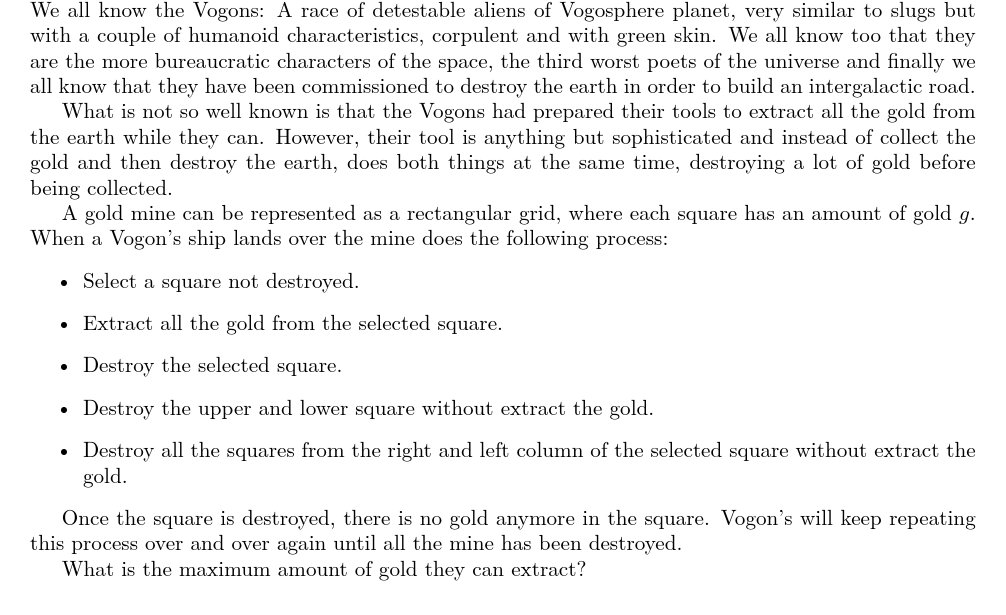 We all know the Vogons: A race of detestable aliens of Vogosphere planet, very similar to slugs but with a couple of humanoid characteristics, corpulent and with green skin. We all know too that they are the more bureaucratic characters of the space, the third worst poets of the universe and finally we all know that they have been commissioned to destroy the earth in order to build an intergalactic road.

What is not so well known is that the Vogons had prepared their tools to extract all the gold from the earth while they can. However, their tool is anything but sophisticated and instead of collect the gold and then destroy the earth, does both things at the same time, destroying a lot of gold before being collected.

A gold mine can be represented as a rectangular grid, where each square has an amount of gold $g$. When a Vogon's ship lands over the mine does the following process:

• Select a square not destroyed.

• Extract all the gold from the selected square.

• Destroy the selected square.

• Destroy the upper and lower square without extract the gold.

• Destroy all the squares from the right and left column of the selected square without extract the gold.

Once the square is destroyed, there is no gold anymore in the square. Vogon's will keep repeating this process over and over again until all the mine has been destroyed.

What is the maximum amount of gold they can extract?